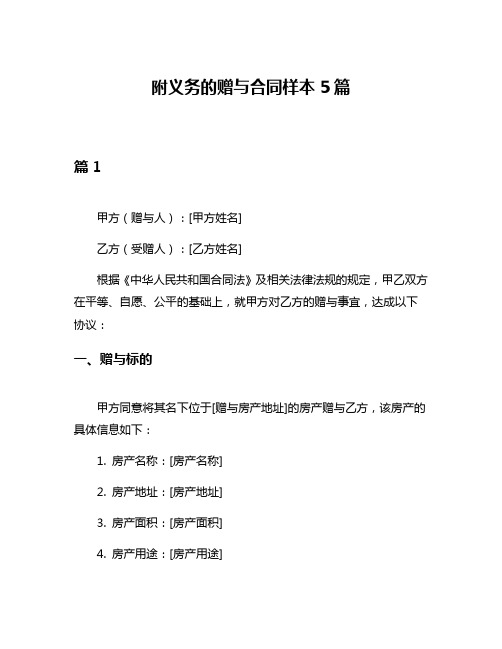 附义务的赠与合同样本 5 篇

篇 1

甲方（赠与人）：[甲方姓名]

乙方（受赠人）：[乙方姓名]

根据《中华人民共和国合同法》及相关法律法规的规定，甲乙双方在平等、自愿、公平的基础上，就甲方对乙方的赠与事宜，达成以下协议：

一、赠与标的

甲方同意将其名下位于[赠与房产地址]的房产赠与乙方，该房产的具体信息如下：

1. 房产名称：[房产名称]

2. 房产地址：[房产地址]

3. 房产面积：[房产面积]

4. 房产用途：[房产用途]